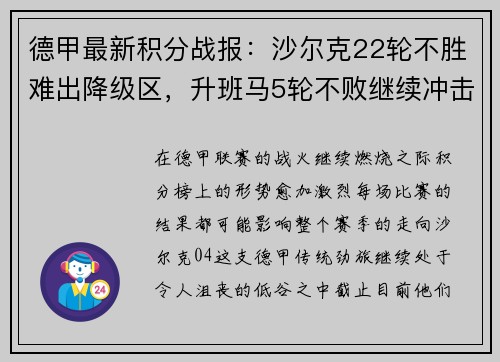 德甲最新积分战报：沙尔克22轮不胜难出降级区，升班马5轮不败继续冲击

在德甲联赛的战火继续燃烧之际积分榜上的形势愈加激烈每场比赛的结果都可能影响整个赛季的走向沙尔克04这支德甲传统劲旅继续处于令人沮丧的低谷之中截止目前他们

24